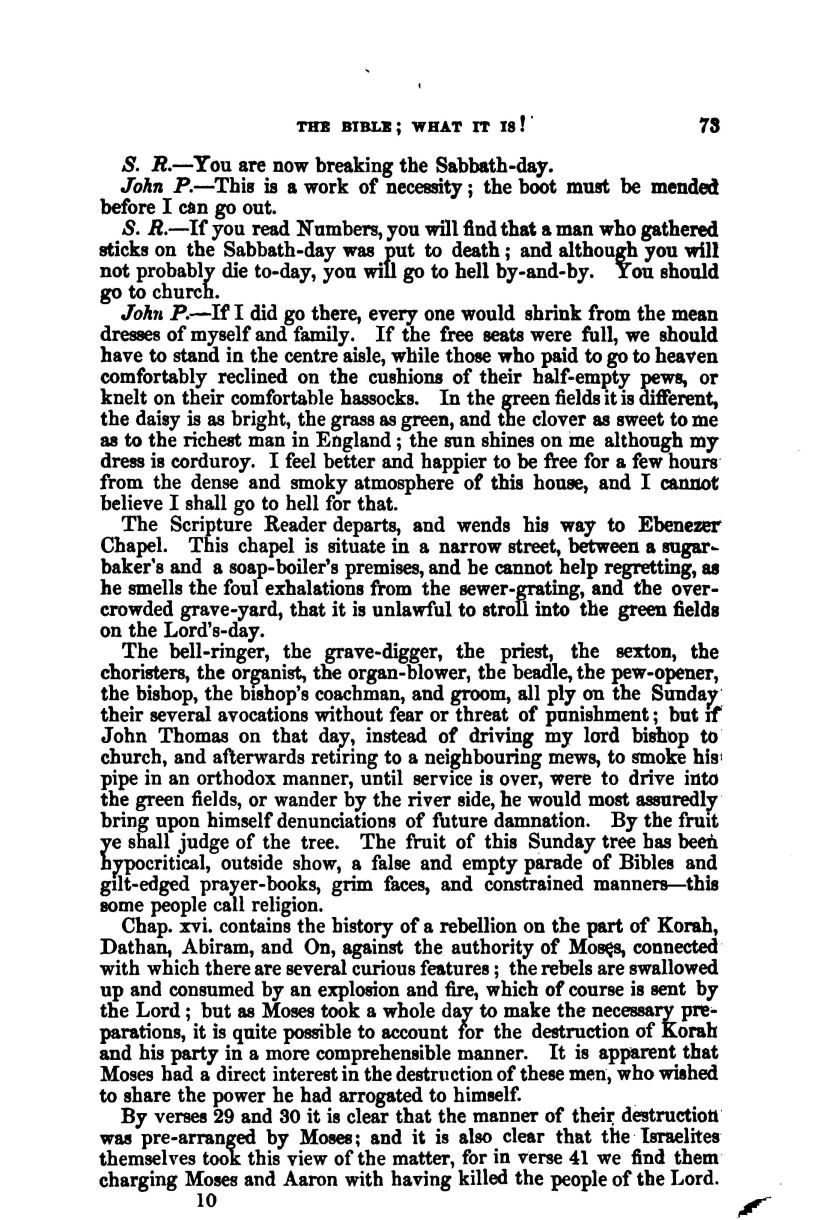 THE BIBLE; WHAT IT IS! 73

S. R.—You are now breaking the Sabbath-day.

John P.—This is a work of necessity; the boot must be mended before I can go out.

S. R.—If you read Numbers, you will find that a man who gathered sticks on the Sabbath-day was put to death; and although you will not probably die to-day, you will go to hell by-and-by. You should go to church.

John P.—If I did go there, every one would shrink from the mean dresses of myself and family. If the free seats were full, we should have to stand in the centre aisle, while those who paid to go to heaven comfortably reclined on the cushions of their half-empty pews, or knelt on their comfortable hassocks. In the green fields it is different, the daisy is as bright, the grass as green, and the clover as sweet to me as to the richest man in England; the sun shines on me although my dress is corduroy. I feel better and happier to be free for a few hours from the dense and smoky atmosphere of this house, and I cannot believe I shall go to hell for that.

The Scripture Reader departs, and wends his way to Ebenezer Chapel. This chapel is situate in a narrow street, between a sugar-baker's and a soap-boiler's premises, and he cannot help regretting, as he smells the foul exhalations from the sewer-grating, and the over-crowded grave-yard, that it is unlawful to stroll into the green fields on the Lord's-day.

The bell-ringer, the grave-digger, the priest, the sexton, the choristers, the organist, the organ-blower, the beadle, the pew-opener, the bishop, the bishop's coachman, and groom, all ply on the Sunday their several avocations without fear or threat of punishment; but if John Thomas on that day, instead of driving my lord bishop to church, and afterwards retiring to a neighbouring mews, to smoke his pipe in an orthodox manner, until service is over, were to drive into the green fields, or wander by the river side, he would most assuredly bring upon himself denunciations of future damnation. By the fruit ye shall judge of the tree. The fruit of this Sunday tree has been hypocritical, outside show, a false and empty parade of Bibles and gilt-edged prayer-books, grim faces, and constrained manners—this some people call religion.

Chap. xvi. contains the history of a rebellion on the part of Korah, Dathan, Abiram, and On, against the authority of Moses, connected with which there are several curious features; the rebels are swallowed up and consumed by an explosion and fire, which of course is sent by the Lord; but as Moses took a whole day to make the necessary preparations, it is quite possible to account for the destruction of Korah and his party in a more comprehensible manner. It is apparent that Moses had a direct interest in the destruction of these men, who wished to share the power he had arrogated to himself.

By verses 29 and 30 it is clear that the manner of their destruction was pre-arranged by Moses; and it is also clear that the Israelites themselves took this view of the matter, for in verse 41 we find them charging Moses and Aaron with having killed the people of the Lord.

10